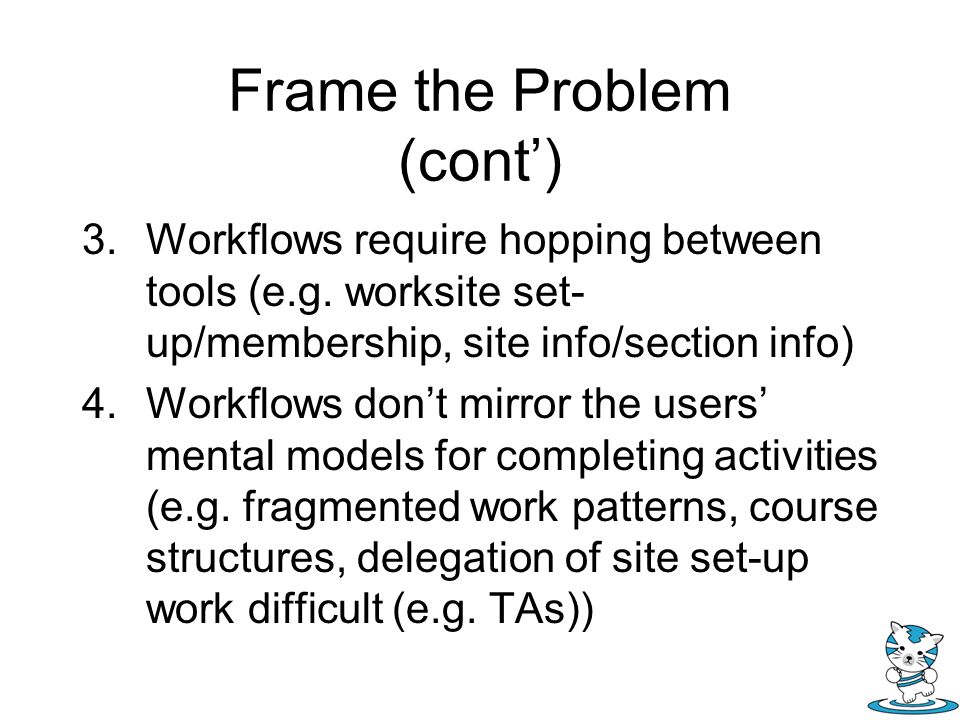 Frame the Problem (cont’)

3. Workflows require hopping between tools (e.g. worksite set-up/membership, site info/section info)

4. Workflows don’t mirror the users’ mental models for completing activities (e.g. fragmented work patterns, course structures, delegation of site set-up work difficult (e.g. TAs))